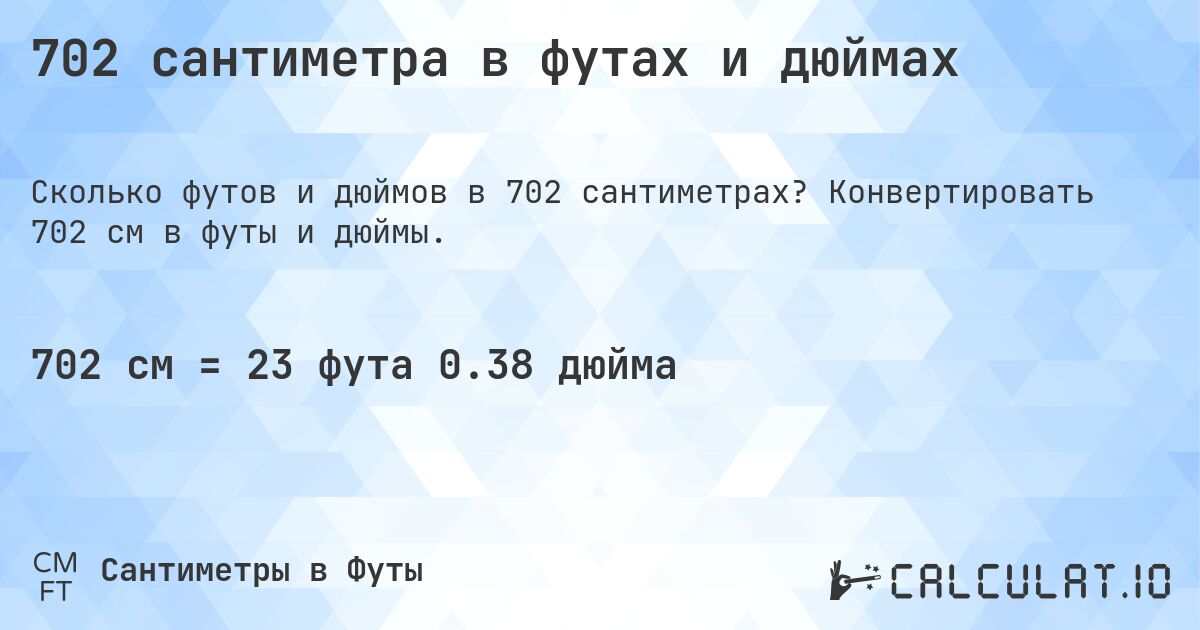 702 сантиметра в футах и дюймах

Сколько футов и дюймов в 702 сантиметрах? Конвертировать 702 см в футы и дюймы.

702 см = 23 фута 0.38 дюйма

CM
FT
Сантиметры в Футы

CALCULAT.IO